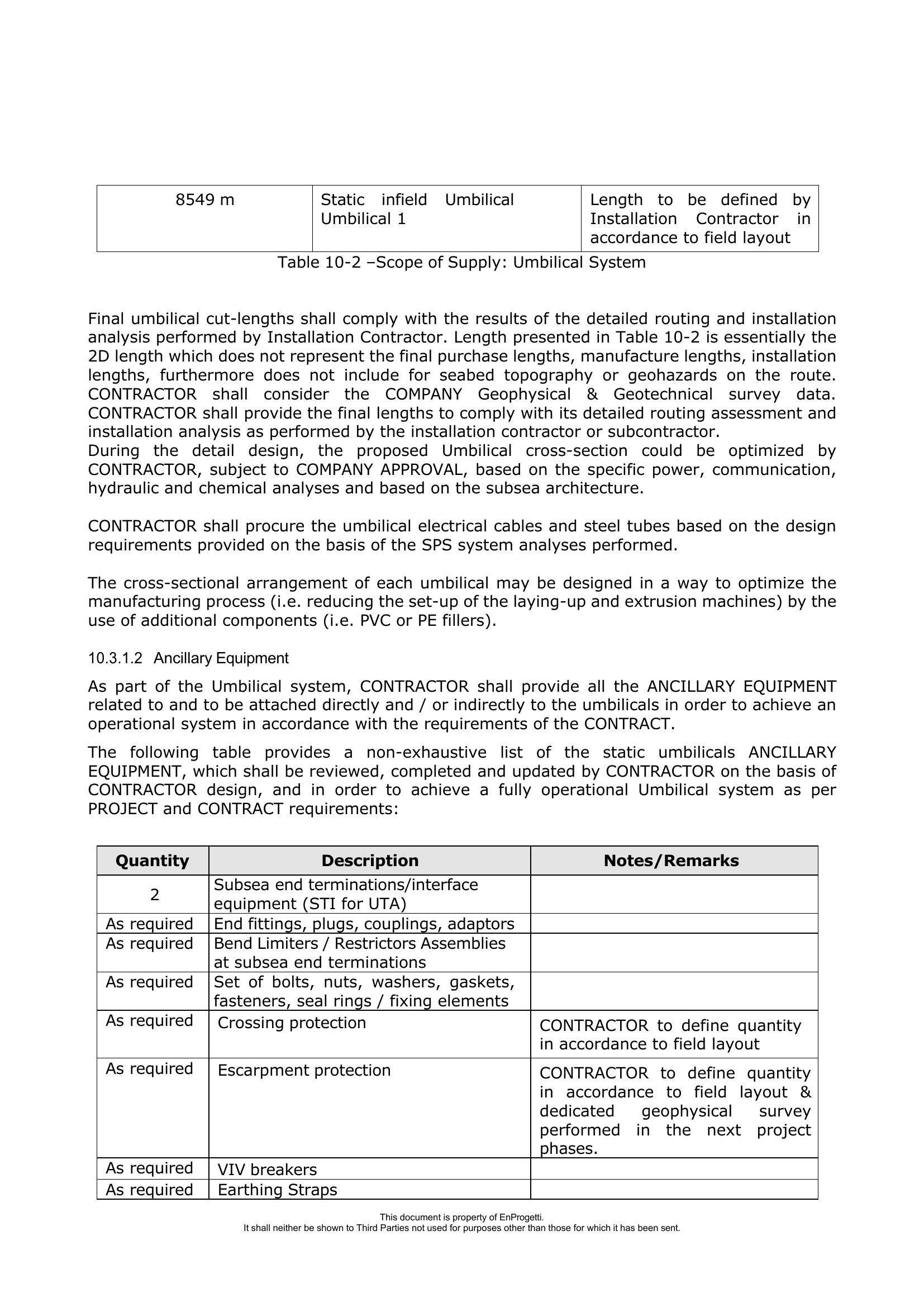 | 8549 m | Static infield Umbilical Umbilical 1 | Length to be defined by Installation Contractor in accordance to field layout |
|---|---|---|

Table 10-2 –Scope of Supply: Umbilical System

Final umbilical cut-lengths shall comply with the results of the detailed routing and installation analysis performed by Installation Contractor. Length presented in Table 10-2 is essentially the 2D length which does not represent the final purchase lengths, manufacture lengths, installation lengths, furthermore does not include for seabed topography or geohazards on the route. CONTRACTOR shall consider the COMPANY Geophysical & Geotechnical survey data. CONTRACTOR shall provide the final lengths to comply with its detailed routing assessment and installation analysis as performed by the installation contractor or subcontractor.
During the detail design, the proposed Umbilical cross-section could be optimized by CONTRACTOR, subject to COMPANY APPROVAL, based on the specific power, communication, hydraulic and chemical analyses and based on the subsea architecture.

CONTRACTOR shall procure the umbilical electrical cables and steel tubes based on the design requirements provided on the basis of the SPS system analyses performed.

The cross-sectional arrangement of each umbilical may be designed in a way to optimize the manufacturing process (i.e. reducing the set-up of the laying-up and extrusion machines) by the use of additional components (i.e. PVC or PE fillers).

10.3.1.2 Ancillary Equipment

As part of the Umbilical system, CONTRACTOR shall provide all the ANCILLARY EQUIPMENT related to and to be attached directly and / or indirectly to the umbilicals in order to achieve an operational system in accordance with the requirements of the CONTRACT.

The following table provides a non-exhaustive list of the static umbilicals ANCILLARY EQUIPMENT, which shall be reviewed, completed and updated by CONTRACTOR on the basis of CONTRACTOR design, and in order to achieve a fully operational Umbilical system as per PROJECT and CONTRACT requirements:

| Quantity | Description | Notes/Remarks |
|---|---|---|
| 2 | Subsea end terminations/interface equipment (STI for UTA) | |
| As required | End fittings, plugs, couplings, adaptors | |
| As required | Bend Limiters / Restrictors Assemblies at subsea end terminations | |
| As required | Set of bolts, nuts, washers, gaskets, fasteners, seal rings / fixing elements | |
| As required | Crossing protection | CONTRACTOR to define quantity in accordance to field layout |
| As required | Escarpment protection | CONTRACTOR to define quantity in accordance to field layout & dedicated geophysical survey performed in the next project phases. |
| As required | VIV breakers | |
| As required | Earthing Straps | |

This document is property of EnProgetti.
It shall neither be shown to Third Parties not used for purposes other than those for which it has been sent.